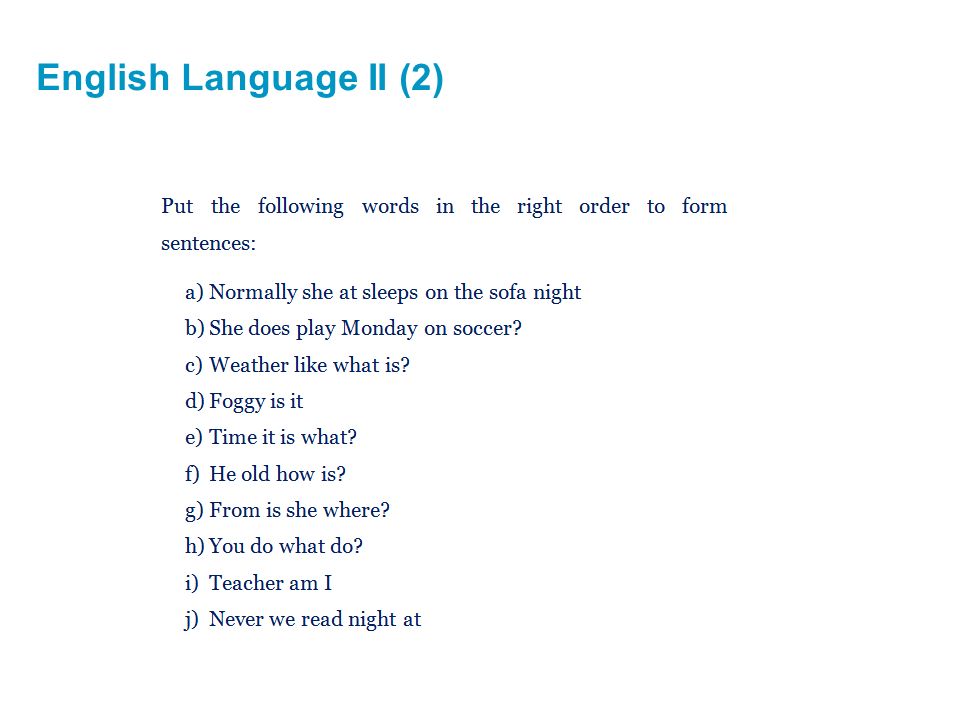 English Language II (2)

Put the following words in the right order to form sentences:

a) Normally she at sleeps on the sofa night
b) She does play Monday on soccer?
c) Weather like what is?
d) Foggy is it
e) Time it is what?
f) He old how is?
g) From is she where?
h) You do what do?
i) Teacher am I
j) Never we read night at